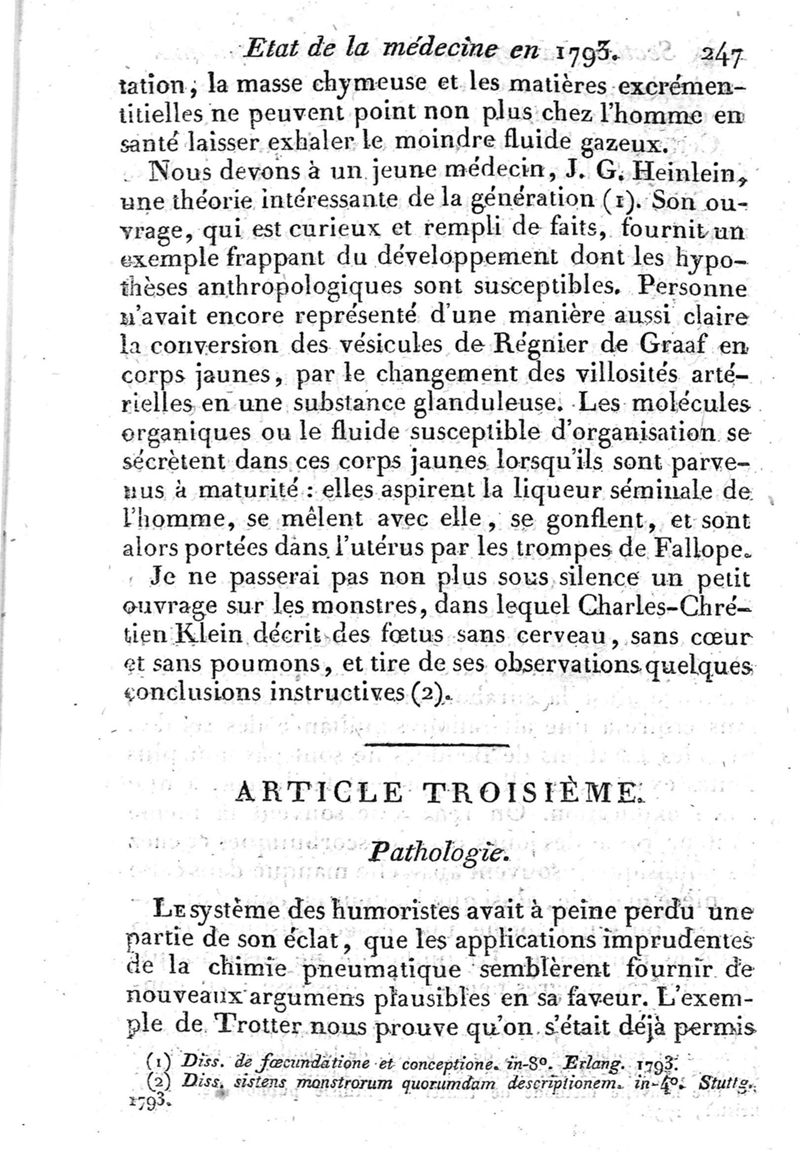 Etat de la médecine en 1793. 247

tation, la masse chymeuse et les matières excrémentitielles ne peuvent point non plus chez l'homme en santé laisser exhaler le moindre fluide gazeux.

Nous devons à un jeune médecin, J. G. Heinlein, une théorie intéressante de la génération (1). Son ouvrage, qui est curieux et rempli de faits, fournit un exemple frappant du développement dont les hypothèses anthropologiques sont susceptibles. Personne n'avait encore représenté d'une manière aussi claire la conversion des vésicules de Régnier de Graaf en corps jaunes, par le changement des villosités artérielles en une substance glanduleuse. Les molécules organiques ou le fluide susceptible d'organisation se sécrètent dans ces corps jaunes lorsqu'ils sont parvenus à maturité : elles aspirent la liqueur séminale de l'homme, se mêlent avec elle, se gonflent, et sont alors portées dans l'utérus par les trompes de Fallope.

Je ne passerai pas non plus sous silence un petit ouvrage sur les monstres, dans lequel Charles-Chrétien Klein décrit des fœtus sans cerveau, sans cœur et sans poumons, et tire de ses observations quelques conclusions instructives (2).

ARTICLE TROISIÈME.

Pathologie.

Le système des humoristes avait à peine perdu une partie de son éclat, que les applications imprudentes de la chimie pneumatique semblèrent fournir de nouveaux argumens plausibles en sa faveur. L'exemple de Trotter nous prouve qu'on s'était déjà permis

(1) Diss. de fœcundatione et conceptione. in-8°. Erlang. 1793.
(2) Diss. sistens monstrorum quorumdam descriptionem. in-4°. Stuttg. 1793.